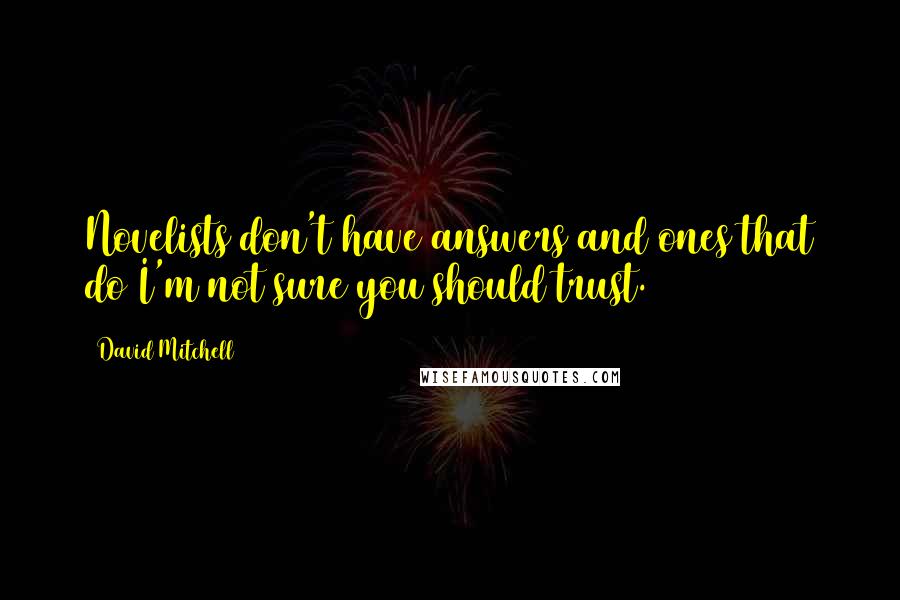 Novelists don't have answers and ones that do I'm not sure you should trust.

David Mitchell

WISEFAMOUSQUOTES.COM